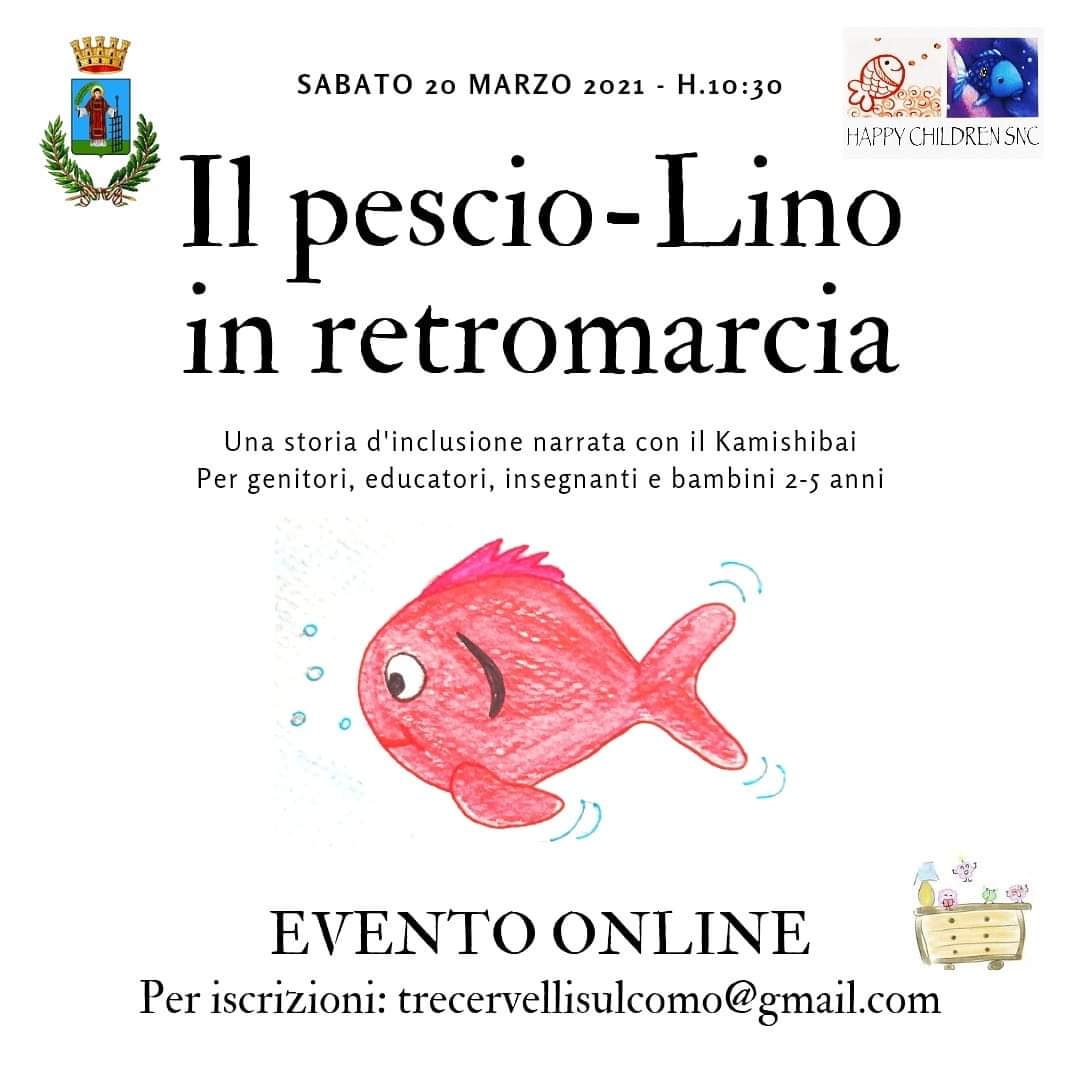 SABATO 20 MARZO 2021 - H.10:30

HAPPY CHILDREN SNC

Il pescio-Lino in retromarcia

Una storia d'inclusione narrata con il Kamishibai
Per genitori, educatori, insegnanti e bambini 2-5 anni

EVENTO ONLINE
Per iscrizioni: trecervellisulcomo@gmail.com